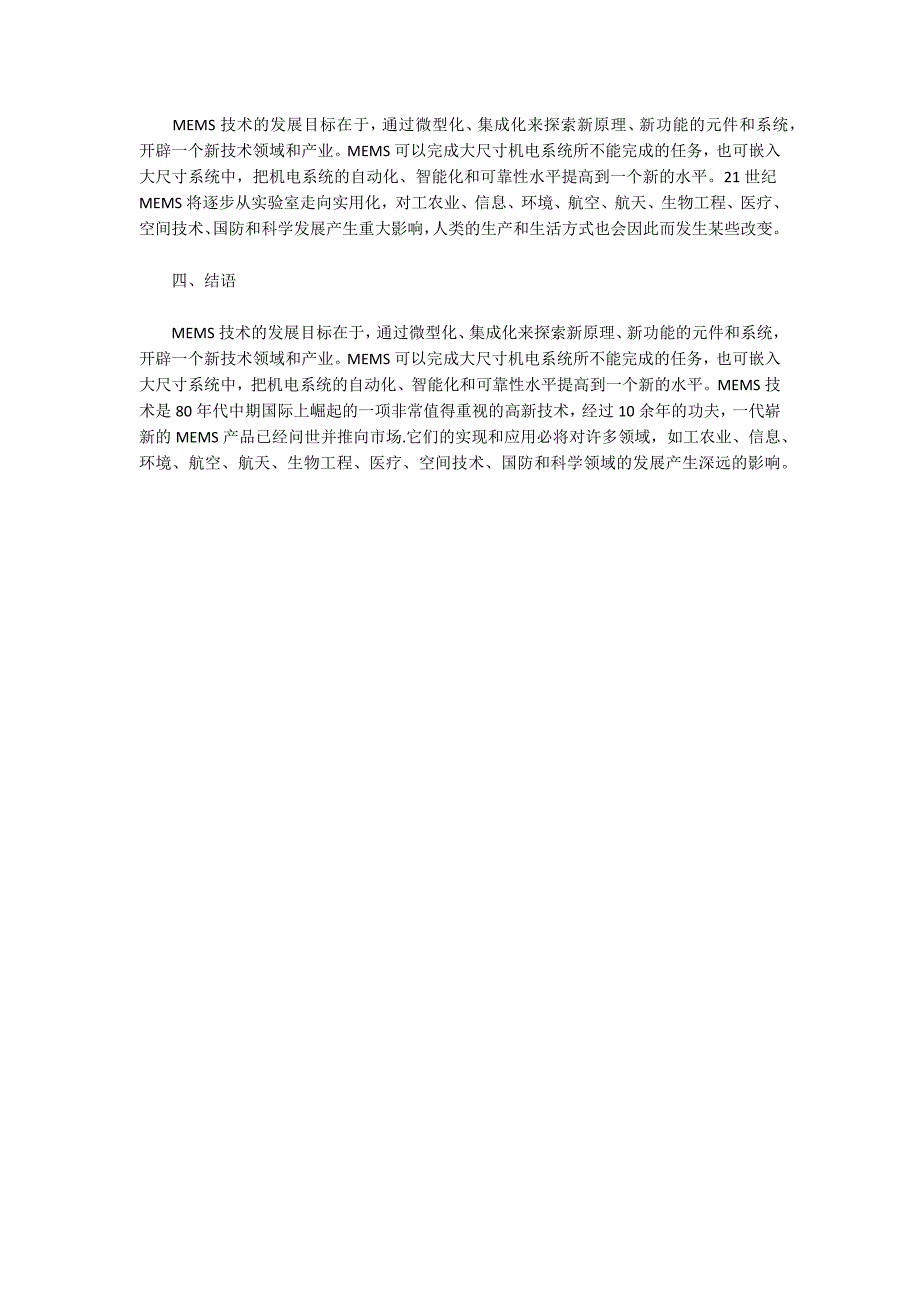 MEMS 技术的发展目标在于，通过微型化、集成化来探索新原理、新功能的元件和系统，开辟一个新技术领域和产业。MEMS 可以完成大尺寸机电系统所不能完成的任务，也可嵌入大尺寸系统中，把机电系统的自动化、智能化和可靠性水平提高到一个新的水平。21 世纪 MEMS 将逐步从实验室走向实用化，对工农业、信息、环境、航空、航天、生物工程、医疗、空间技术、国防和科学发展产生重大影响，人类的生产和生活方式也会因此而发生某些改变。

四、结语

MEMS 技术的发展目标在于，通过微型化、集成化来探索新原理、新功能的元件和系统，开辟一个新技术领域和产业。MEMS 可以完成大尺寸机电系统所不能完成的任务，也可嵌入大尺寸系统中，把机电系统的自动化、智能化和可靠性水平提高到一个新的水平。MEMS 技术是 80 年代中期国际上崛起的一项非常值得重视的高新技术，经过 10 余年的功夫，一代崭新的 MEMS 产品已经问世并推向市场.它们的实现和应用必将对许多领域，如工农业、信息、环境、航空、航天、生物工程、医疗、空间技术、国防和科学领域的发展产生深远的影响。